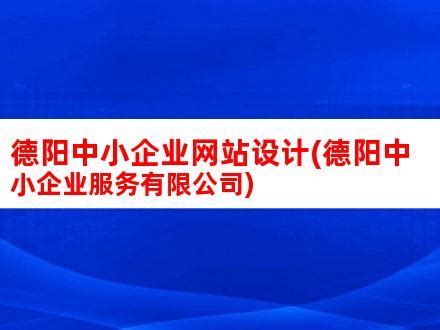 德阳中小企业网站设计(德阳中小企业服务有限公司)